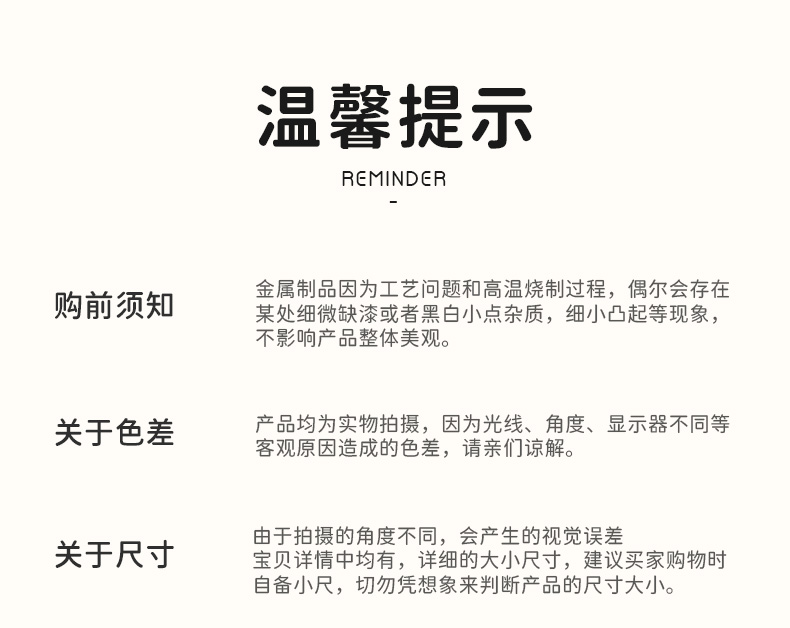 温馨提示

REMINDER

-

购前须知

金属制品因为工艺问题和高温烧制过程，偶尔会存在某处细微缺漆或者黑白小点杂质，细小凸起等现象，不影响产品整体美观。

关于色差

产品均为实物拍摄，因为光线、角度、显示器不同等客观原因造成的色差，请亲们谅解。

关于尺寸

由于拍摄的角度不同，会产生的视觉误差
宝贝详情中均有，详细的大小尺寸，建议买家购物时自备小尺，切勿凭想象来判断产品的尺寸大小。